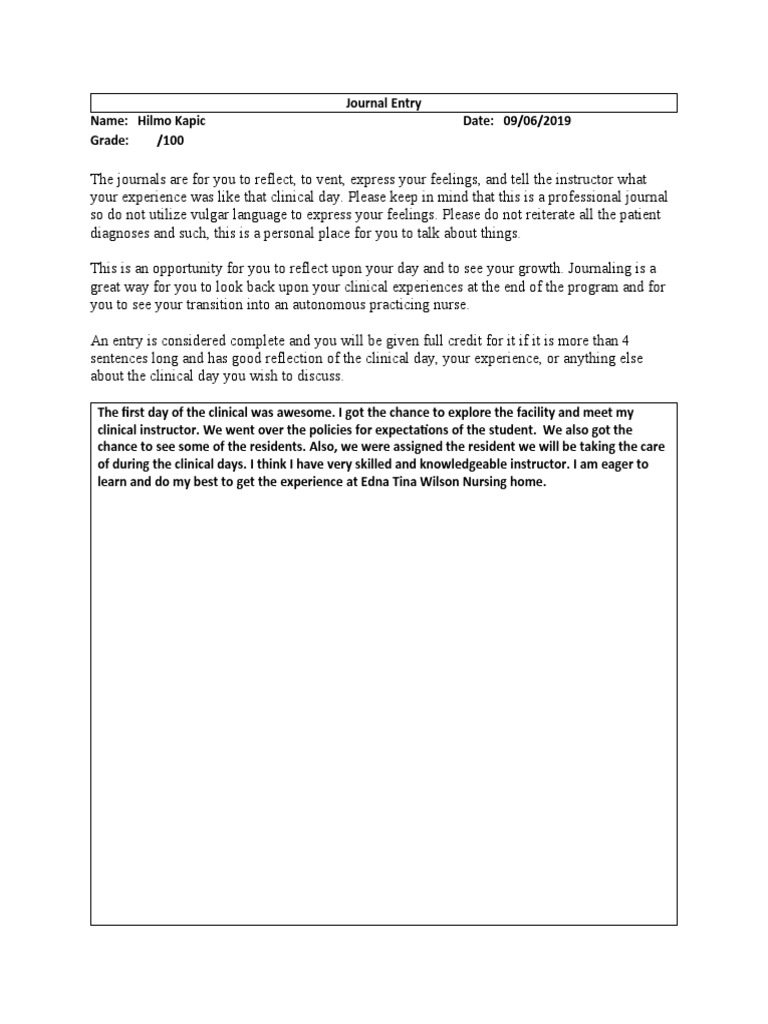 Journal Entry

Name: Hilmo Kapic Date: 09/06/2019

Grade: /100

The journals are for you to reflect, to vent, express your feelings, and tell the instructor what your experience was like that clinical day. Please keep in mind that this is a professional journal so do not utilize vulgar language to express your feelings. Please do not reiterate all the patient diagnoses and such, this is a personal place for you to talk about things.

This is an opportunity for you to reflect upon your day and to see your growth. Journaling is a great way for you to look back upon your clinical experiences at the end of the program and for you to see your transition into an autonomous practicing nurse.

An entry is considered complete and you will be given full credit for it if it is more than 4 sentences long and has good reflection of the clinical day, your experience, or anything else about the clinical day you wish to discuss.

The first day of the clinical was awesome. I got the chance to explore the facility and meet my clinical instructor. We went over the policies for expectations of the student. We also got the chance to see some of the residents. Also, we were assigned the resident we will be taking the care of during the clinical days. I think I have very skilled and knowledgeable instructor. I am eager to learn and do my best to get the experience at Edna Tina Wilson Nursing home.